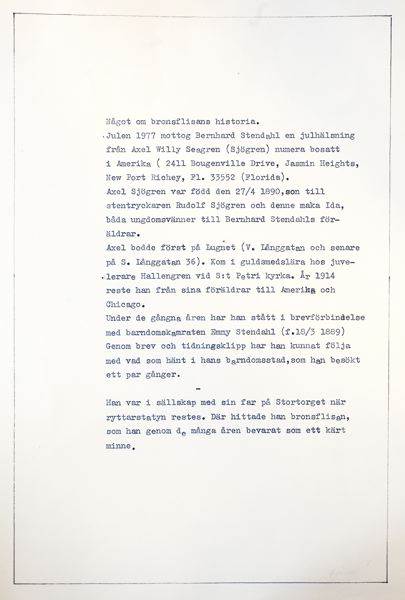 Något om bronsflisans historia.
Julen 1977 mottog Bernhard Stendahl en julhälsning från Axel Willy Seagren (Sjögren) numera bosatt i Amerika ( 2411 Bougenville Drive, Jasmin Heights, New Port Richey, Fl. 33552 (Florida).
Axel Sjögren var född den 27/4 1890,son till stentryckaren Rudolf Sjögren och denne maka Ida, båda ungdomsvänner till Bernhard Stendahls föräldrar.
Axel bodde först på Lugnet (V. Långgatan och senare på S. Långgatan 36). Kom i guldsmedslära hos juvelerare Hallengren vid S:t Petri kyrka. År 1914 reste han från sina föräldrar till Amerika och Chicago.
Under de gångna åren har han stått i brevförbindelse med barndomskamraten Emmy Stendahl (f.18/3 1889) Genom brev och tidningsklipp har han kunnat följa med vad som hänt i hans barndomsstad,som han besökt ett par gånger.

-

Han var i sällskap med sin far på Stortorget när ryttarstatyn restes. Där hittade han bronsflisan, som han genom de många åren bevarat som ett kärt minne.